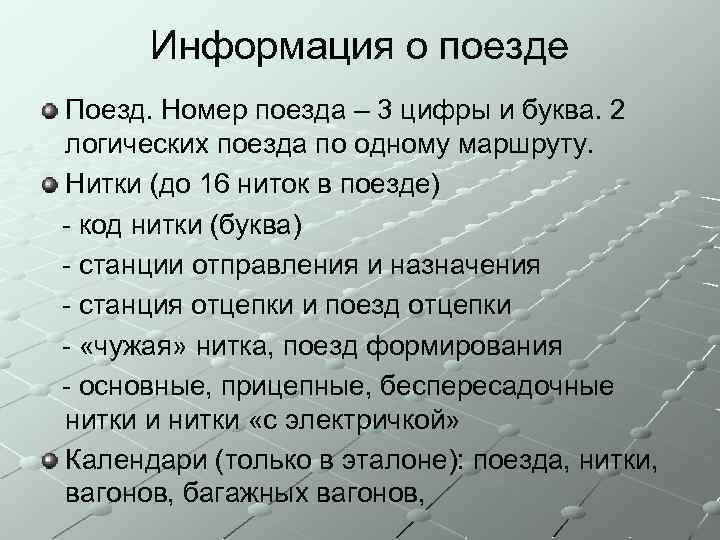 Информация о поезде

Поезд. Номер поезда – 3 цифры и буква. 2 логических поезда по одному маршруту.

Нитки (до 16 ниток в поезде)

- код нитки (буква)

- станции отправления и назначения

- станция отцепки и поезд отцепки

- «чужая» нитка, поезд формирования

- основные, прицепные, беспересадочные нитки и нитки «с электричкой»

Календари (только в эталоне): поезда, нитки, вагонов, багажных вагонов,